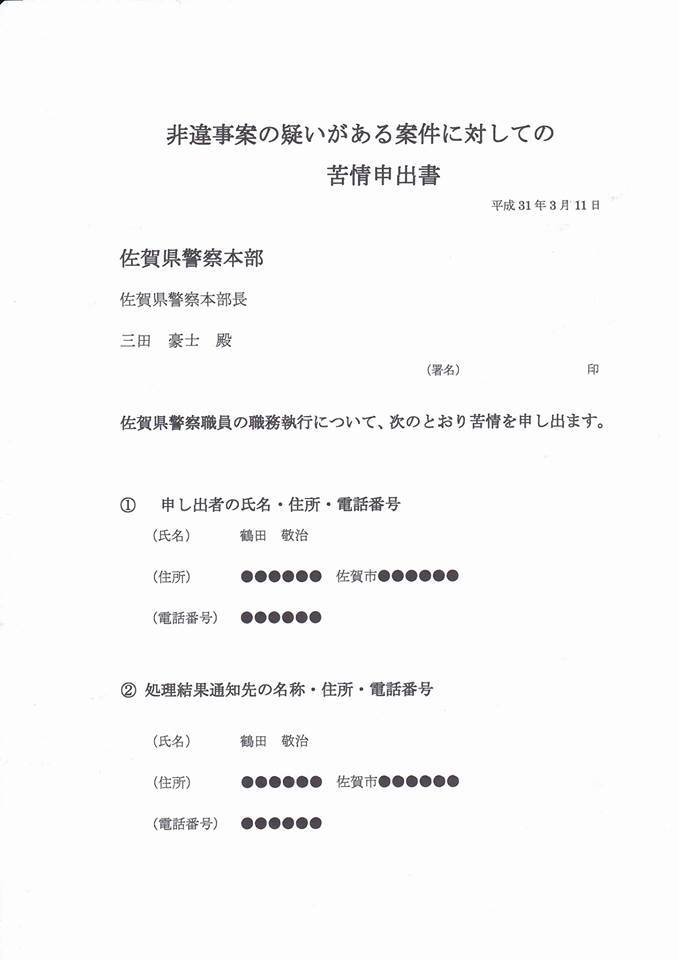 非違事案の疑いがある案件に対しての
苦情申出書

平成 31 年 3 月 11 日

佐賀県警察本部

佐賀県警察本部長

三田　豪士　殿

（署名）　　　　　　　　印

佐賀県警察職員の職務執行について、次のとおり苦情を申し出ます。

①　申し出者の氏名・住所・電話番号

（氏名）　鶴田　敬治

（住所）　●●●●●●　佐賀市●●●●●●

（電話番号）　●●●●●●

②　処理結果通知先の名称・住所・電話番号

（氏名）　鶴田　敬治

（住所）　●●●●●●　佐賀市●●●●●●

（電話番号）　●●●●●●